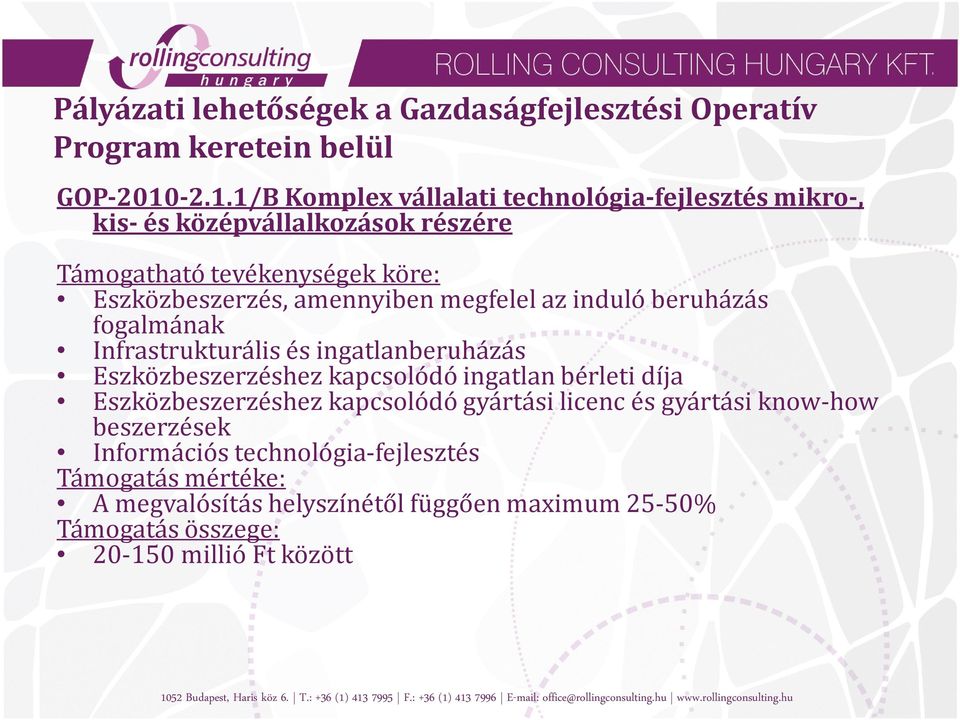 rollingconsulting
hungary

ROLLING CONSULTING HUNGARY KFT.

Pályázati lehetőségek a Gazdaságfejlesztési Operatív Program keretein belül

GOP-2010-2.1.1/B Komplex vállalati technológia-fejlesztés mikro-, kis- és középvállalkozások részére

Támogatható tevékenységek köre:
• Eszközbeszerzés, amennyiben megfelel az induló beruházás fogalmának
• Infrastrukturális és ingatlanberuházás
• Eszközbeszerzéshez kapcsolódó ingatlan bérleti díja
• Eszközbeszerzéshez kapcsolódó gyártási licenc és gyártási know-how beszerzések
• Információs technológia-fejlesztés
Támogatás mértéke:
• A megvalósítás helyszínétől függően maximum 25-50%
Támogatás összege:
• 20-150 millió Ft között

1052 Budapest, Haris köz 6. | T.: +36 (1) 413 7995 | F.: +36 (1) 413 7996 | E-mail: office@rollingconsulting.hu | www.rollingconsulting.hu